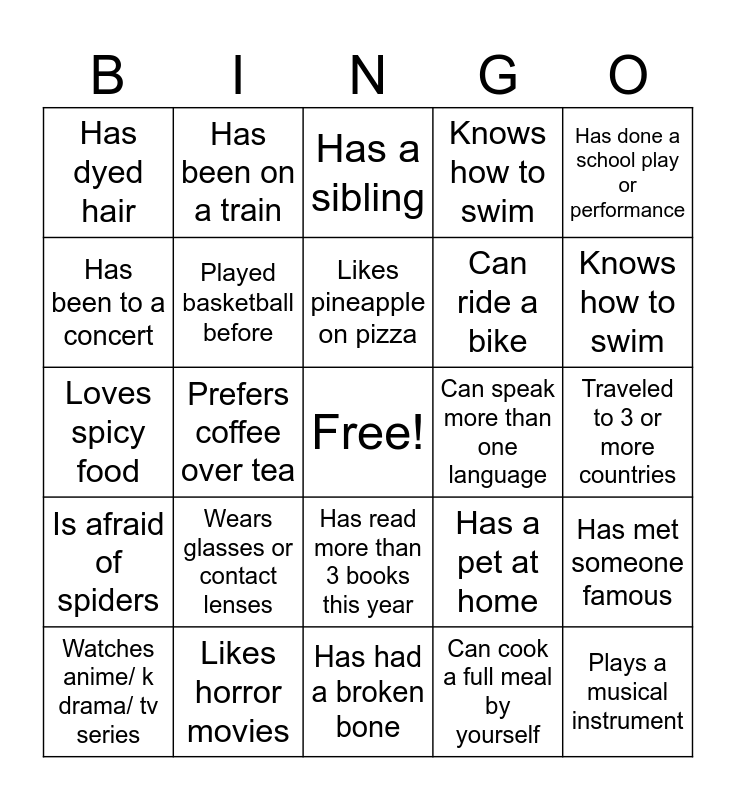 | B | I | N | G | O |
|---|---|---|---|---|
| Has dyed hair | Has been on a train | Has a sibling | Knows how to swim | Has done a school play or performance |
| Has been to a concert | Played basketball before | Likes pineapple on pizza | Can ride a bike | Knows how to swim |
| Loves spicy food | Prefers coffee over tea | Free! | Can speak more than one language | Traveled to 3 or more countries |
| Is afraid of spiders | Wears glasses or contact lenses | Has read more than 3 books this year | Has a pet at home | Has met someone famous |
| Watches anime/ k drama/ tv series | Likes horror movies | Has had a broken bone | Can cook a full meal by yourself | Plays a musical instrument |